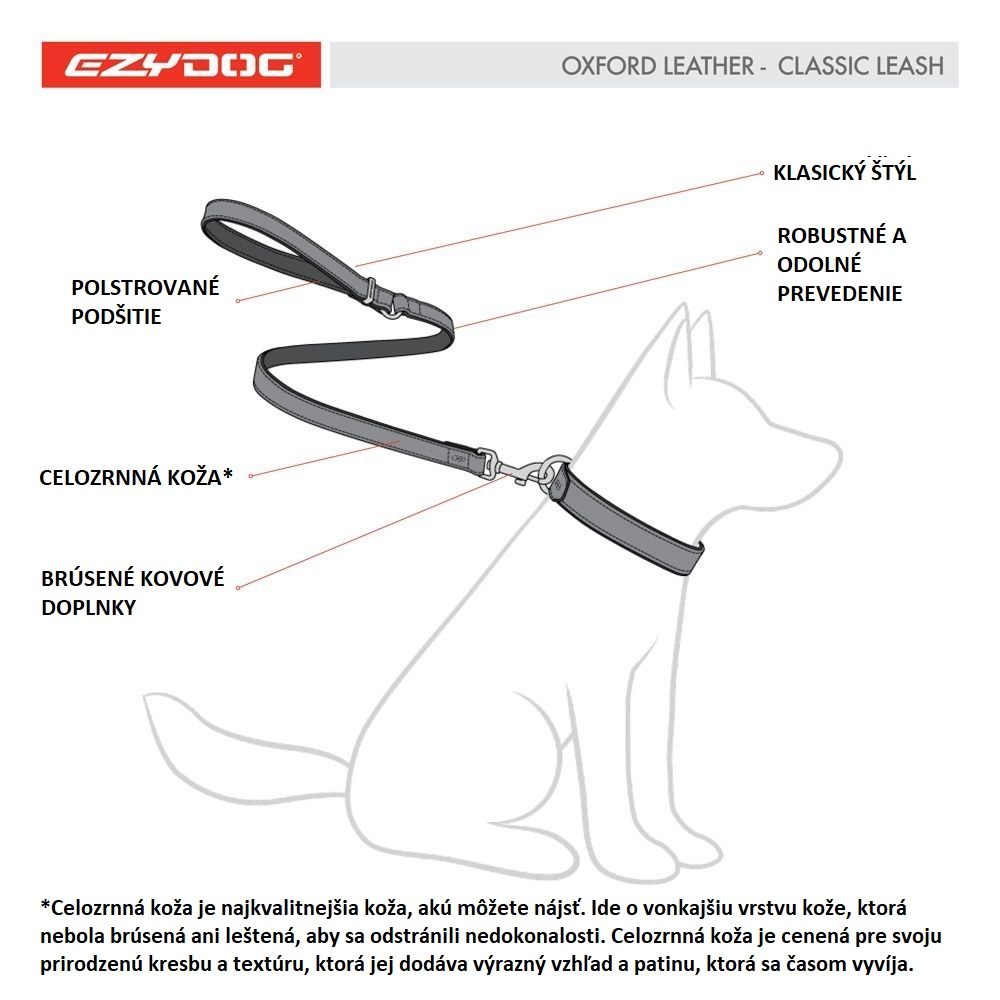 EZYDOG

OXFORD LEATHER - CLASSIC LEASH

KLASICKÝ ŠTÝL

ROBUSTNÉ A ODOLNÉ PREVEDENIE

POLSTROVANÉ PODŠITIE

CELOZRNNÁ KOŽA*

BRÚSENÉ KOVOVÉ DOPLNKY

*Celozrnná koža je najkvalitnejšia koža, akú môžete nájsť. Ide o vonkajšiu vrstvu kože, ktorá nebola brúsená ani leštená, aby sa odstránili nedokonalosti. Celozrnná koža je cenená pre svoju prirodzenú kresbu a textúru, ktorá jej dodáva výrazný vzhľad a patinu, ktorá sa časom vyvíja.